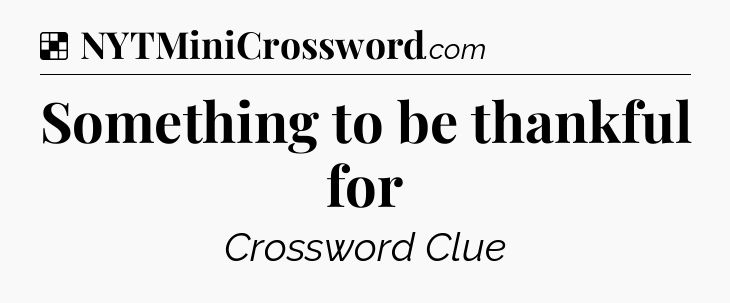 NYTMiniCrossword.com

Something to be thankful for

Crossword Clue